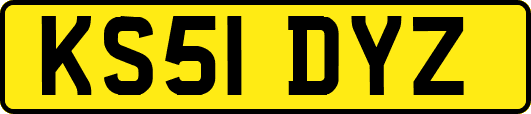 KS51 DYZ